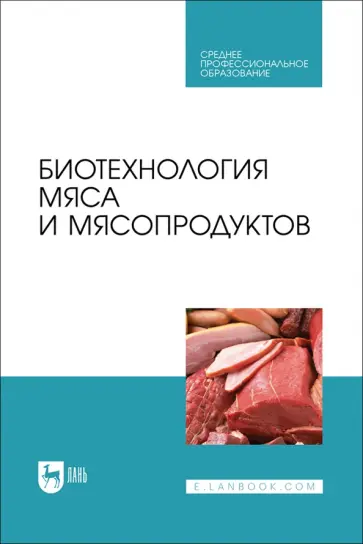 СРЕДНЕЕ ПРОФЕССИОНАЛЬНОЕ ОБРАЗОВАНИЕ

БИОТЕХНОЛОГИЯ МЯСА И МЯСОПРОДУКТОВ

ЛАНЬ

E.LANBOOK.COM